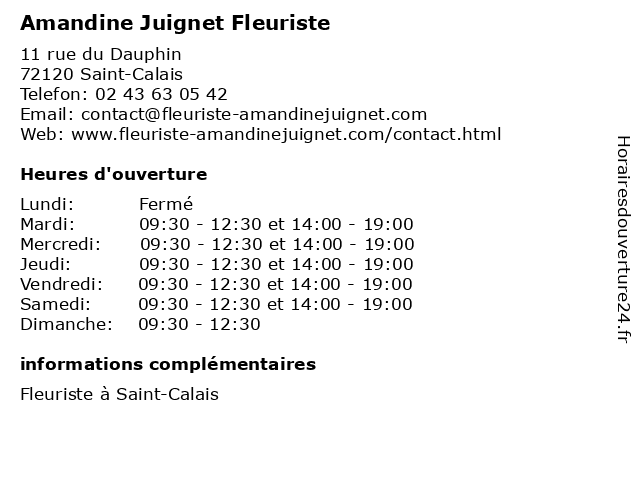 Amandine Juignet Fleuriste

11 rue du Dauphin
72120 Saint-Calais
Telefon: 02 43 63 05 42
Email: contact@fleuriste-amandinejuignet.com
Web: www.fleuriste-amandinejuignet.com/contact.html

Heures d'ouverture

| | |
|---|---|
| Lundi: | Fermé |
| Mardi: | 09:30 - 12:30 et 14:00 - 19:00 |
| Mercredi: | 09:30 - 12:30 et 14:00 - 19:00 |
| Jeudi: | 09:30 - 12:30 et 14:00 - 19:00 |
| Vendredi: | 09:30 - 12:30 et 14:00 - 19:00 |
| Samedi: | 09:30 - 12:30 et 14:00 - 19:00 |
| Dimanche: | 09:30 - 12:30 |

informations complémentaires

Fleuriste à Saint-Calais

Horairesdouverture24.fr